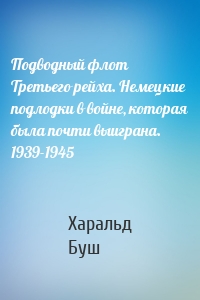 Подводный флот Третьего рейха. Немецкие подлодки в войне, которая была почти выиграна. 1939-1945

Харальд Буш